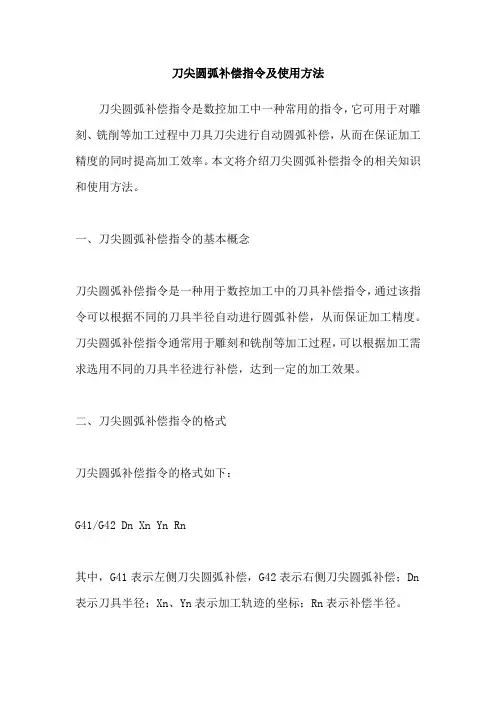 刀尖圆弧补偿指令及使用方法

刀尖圆弧补偿指令是数控加工中一种常用的指令，它可用于对雕刻、铣削等加工过程中刀具刀尖进行自动圆弧补偿，从而在保证加工精度的同时提高加工效率。本文将介绍刀尖圆弧补偿指令的相关知识和使用方法。

一、刀尖圆弧补偿指令的基本概念

刀尖圆弧补偿指令是一种用于数控加工中的刀具补偿指令，通过该指令可以根据不同的刀具半径自动进行圆弧补偿，从而保证加工精度。刀尖圆弧补偿指令通常用于雕刻和铣削等加工过程，可以根据加工需求选用不同的刀具半径进行补偿，达到一定的加工效果。

二、刀尖圆弧补偿指令的格式

刀尖圆弧补偿指令的格式如下：

G41/G42 Dn Xn Yn Rn

其中，G41 表示左侧刀尖圆弧补偿，G42 表示右侧刀尖圆弧补偿；Dn 表示刀具半径；Xn、Yn 表示加工轨迹的坐标；Rn 表示补偿半径。